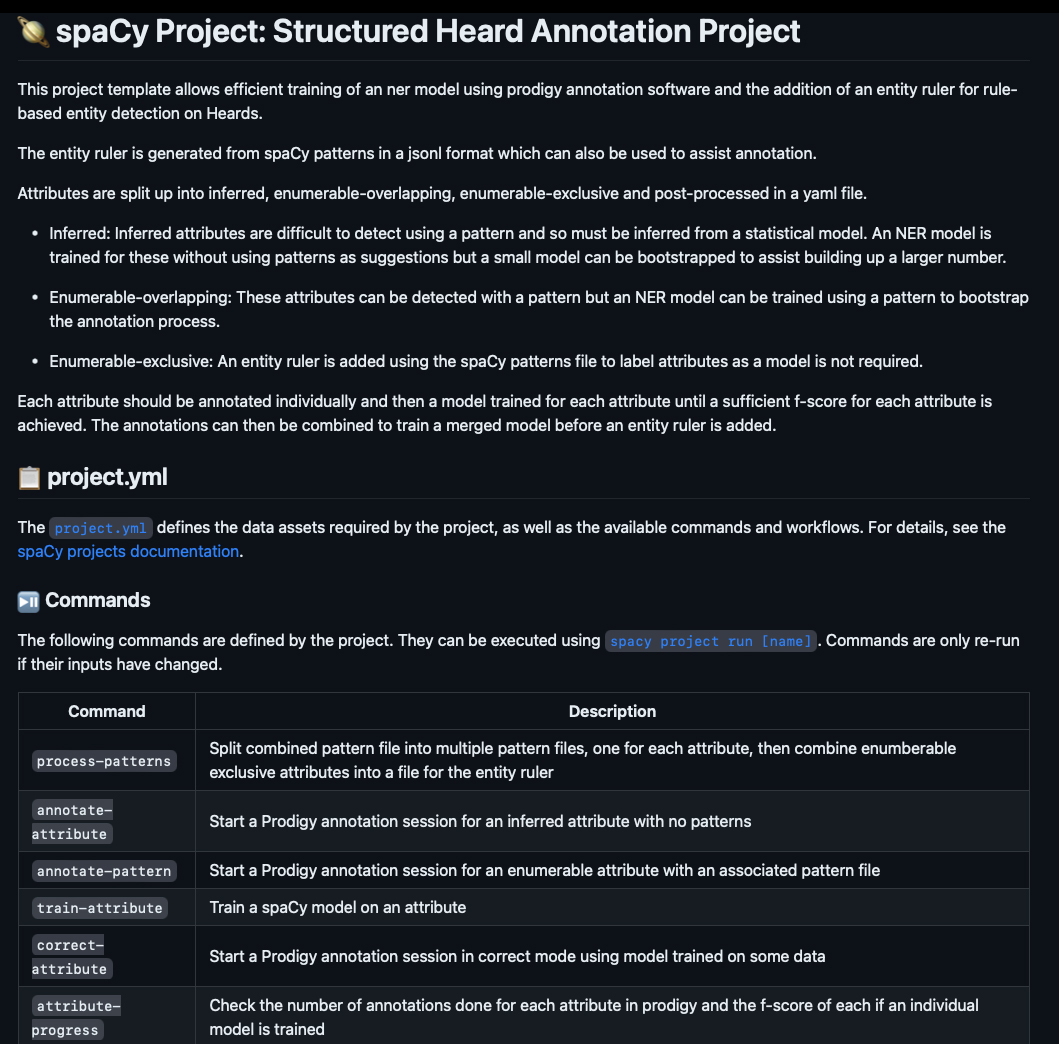 spaCy Project: Structured Heard Annotation Project

This project template allows efficient training of an ner model using prodigy annotation software and the addition of an entity ruler for rule-based entity detection on Heards.

The entity ruler is generated from spaCy patterns in a jsonl format which can also be used to assist annotation.

Attributes are split up into inferred, enumerable-overlapping, enumerable-exclusive and post-processed in a yaml file.

- Inferred: Inferred attributes are difficult to detect using a pattern and so must be inferred from a statistical model. An NER model is trained for these without using patterns as suggestions but a small model can be bootstrapped to assist building up a larger number.
- Enumerable-overlapping: These attributes can be detected with a pattern but an NER model can be trained using a pattern to bootstrap the annotation process.
- Enumerable-exclusive: An entity ruler is added using the spaCy patterns file to label attributes as a model is not required.

Each attribute should be annotated individually and then a model trained for each attribute until a sufficient f-score for each attribute is achieved. The annotations can then be combined to train a merged model before an entity ruler is added.

project.yml

The project.yml defines the data assets required by the project, as well as the available commands and workflows. For details, see the spaCy projects documentation.

Commands

The following commands are defined by the project. They can be executed using spacy project run [name]. Commands are only re-run if their inputs have changed.

| Command | Description |
|---|---|
| process-patterns | Split combined pattern file into multiple pattern files, one for each attribute, then combine enumberable exclusive attributes into a file for the entity ruler |
| annotate-attribute | Start a Prodigy annotation session for an inferred attribute with no patterns |
| annotate-pattern | Start a Prodigy annotation session for an enumerable attribute with an associated pattern file |
| train-attribute | Train a spaCy model on an attribute |
| correct-attribute | Start a Prodigy annotation session in correct mode using model trained on some data |
| attribute-progress | Check the number of annotations done for each attribute in prodigy and the f-score of each if an individual model is trained |